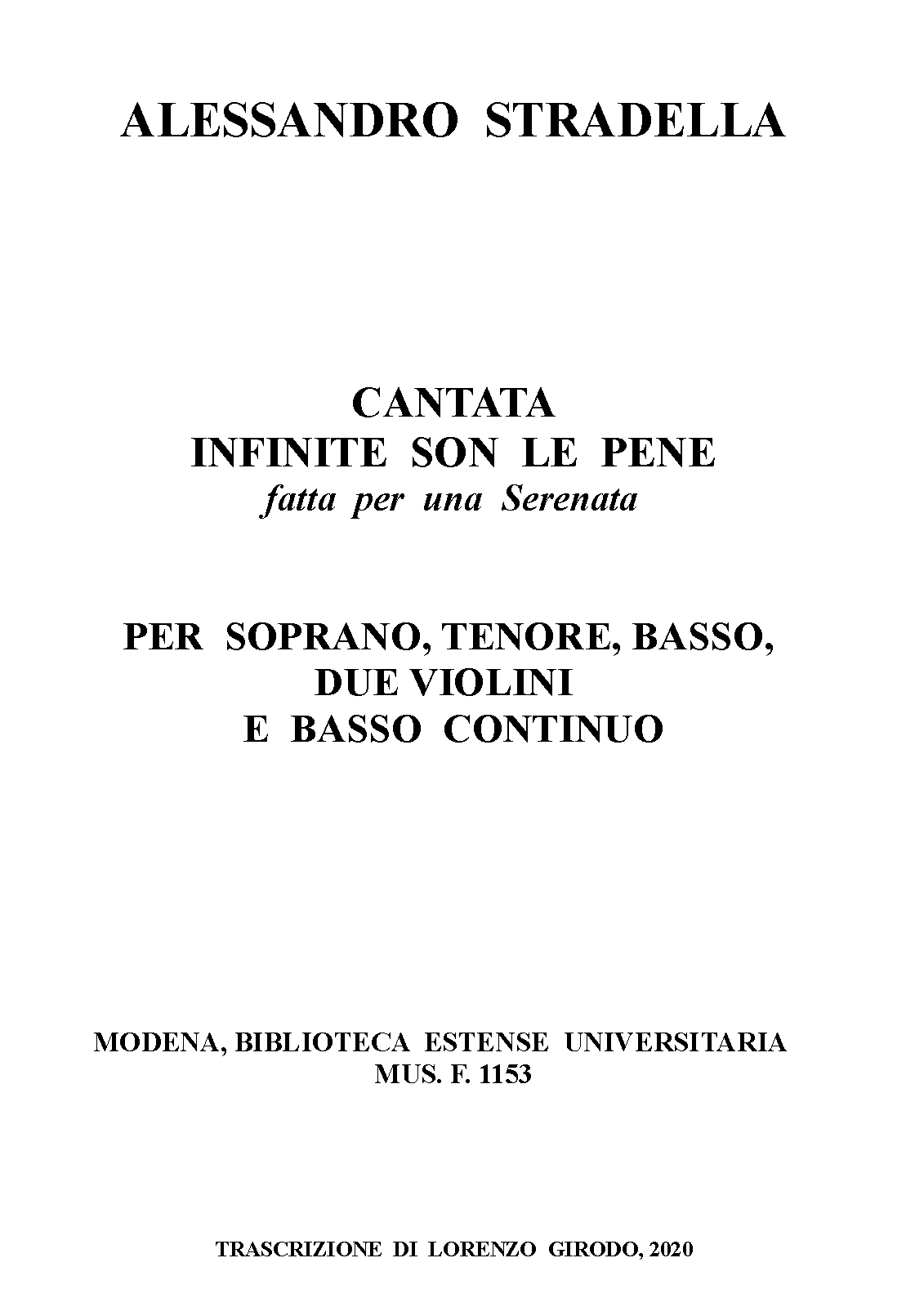 ALESSANDRO STRADELLA

CANTATA
INFINITE SON LE PENE
fatta per una Serenata

PER SOPRANO, TENORE, BASSO,
DUE VIOLINI
E BASSO CONTINUO

MODENA, BIBLIOTECA ESTENSE UNIVERSITARIA
MUS. F. 1153

TRASCRIZIONE DI LORENZO GIRODO, 2020